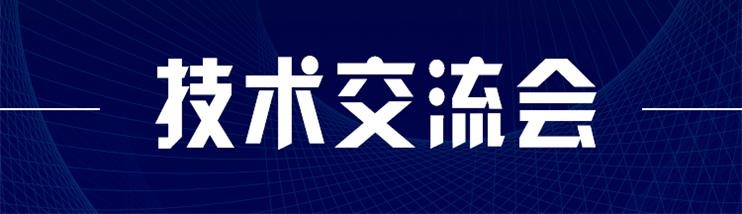 技术交流会